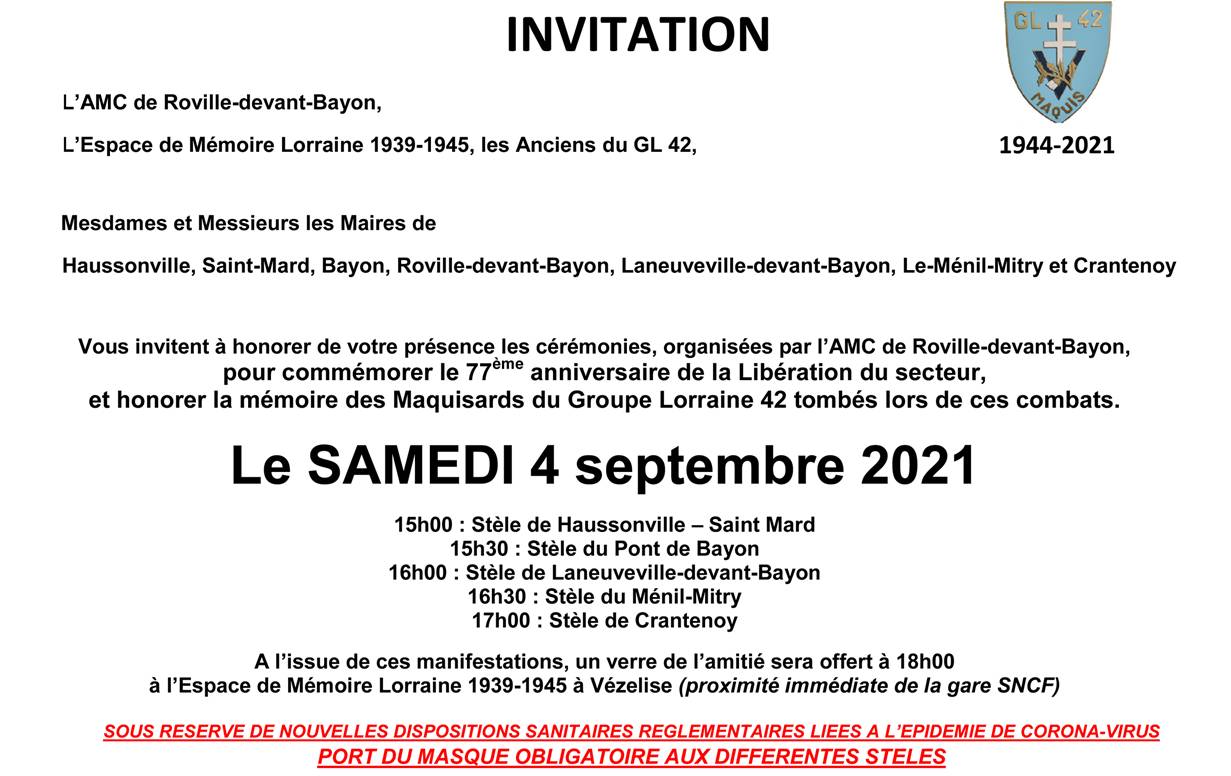 INVITATION

GL 42
MAQUIS

1944-2021

L'AMC de Roville-devant-Bayon,

L'Espace de Mémoire Lorraine 1939-1945, les Anciens du GL 42,

Mesdames et Messieurs les Maires de

Haussonville, Saint-Mard, Bayon, Roville-devant-Bayon, Laneuveville-devant-Bayon, Le-Ménil-Mitry et Crantenoy

Vous invitent à honorer de votre présence les cérémonies, organisées par l'AMC de Roville-devant-Bayon, pour commémorer le 77$^{ème}$ anniversaire de la Libération du secteur, et honorer la mémoire des Maquisards du Groupe Lorraine 42 tombés lors de ces combats.

Le SAMEDI 4 septembre 2021

15h00 : Stèle de Haussonville – Saint Mard
15h30 : Stèle du Pont de Bayon
16h00 : Stèle de Laneuveville-devant-Bayon
16h30 : Stèle du Ménil-Mitry
17h00 : Stèle de Crantenoy

A l'issue de ces manifestations, un verre de l'amitié sera offert à 18h00 à l'Espace de Mémoire Lorraine 1939-1945 à Vézelise (proximité immédiate de la gare SNCF)

SOUS RESERVE DE NOUVELLES DISPOSITIONS SANITAIRES REGLEMENTAIRES LIEES A L'EPIDEMIE DE CORONA-VIRUS
PORT DU MASQUE OBLIGATOIRE AUX DIFFERENTES STELES